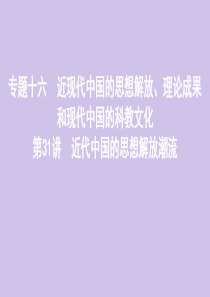 专题十六　近现代中国的思想解放、理论成果和现代中国的科教文化

第31讲　近代中国的思想解放潮流